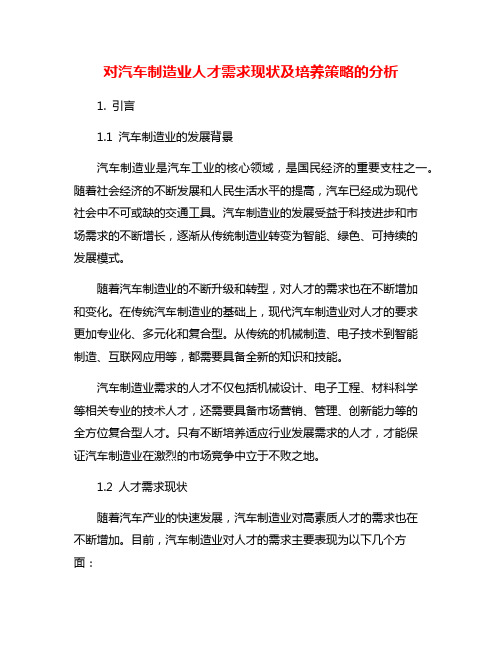 对汽车制造业人才需求现状及培养策略的分析

1. 引言

1.1 汽车制造业的发展背景

汽车制造业是汽车工业的核心领域，是国民经济的重要支柱之一。随着社会经济的不断发展和人民生活水平的提高，汽车已经成为现代社会中不可或缺的交通工具。汽车制造业的发展受益于科技进步和市场需求的不断增长，逐渐从传统制造业转变为智能、绿色、可持续的发展模式。

随着汽车制造业的不断升级和转型，对人才的需求也在不断增加和变化。在传统汽车制造业的基础上，现代汽车制造业对人才的要求更加专业化、多元化和复合型。从传统的机械制造、电子技术到智能制造、互联网应用等，都需要具备全新的知识和技能。

汽车制造业需求的人才不仅包括机械设计、电子工程、材料科学等相关专业的技术人才，还需要具备市场营销、管理、创新能力等的全方位复合型人才。只有不断培养适应行业发展需求的人才，才能保证汽车制造业在激烈的市场竞争中立于不败之地。

1.2 人才需求现状

随着汽车产业的快速发展，汽车制造业对高素质人才的需求也在不断增加。目前，汽车制造业对人才的需求主要表现为以下几个方面：